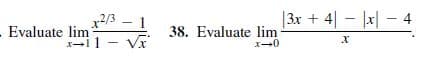 . Evaluate $\lim_{x \to 1} \frac{x^{2/3} - 1}{1 - \sqrt{x}}$. 38. Evaluate $\lim_{x \to 0} \frac{|3x + 4| - |x| - 4}{x}$.